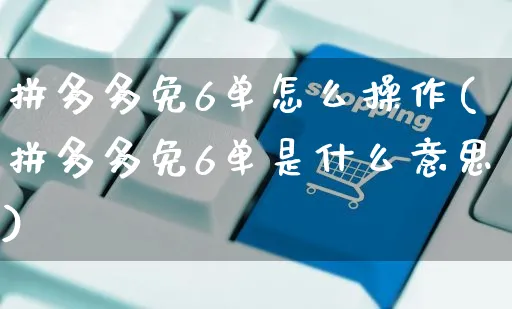 拼多多免6单怎么操作(拼多多免6单是什么意思)

shopping